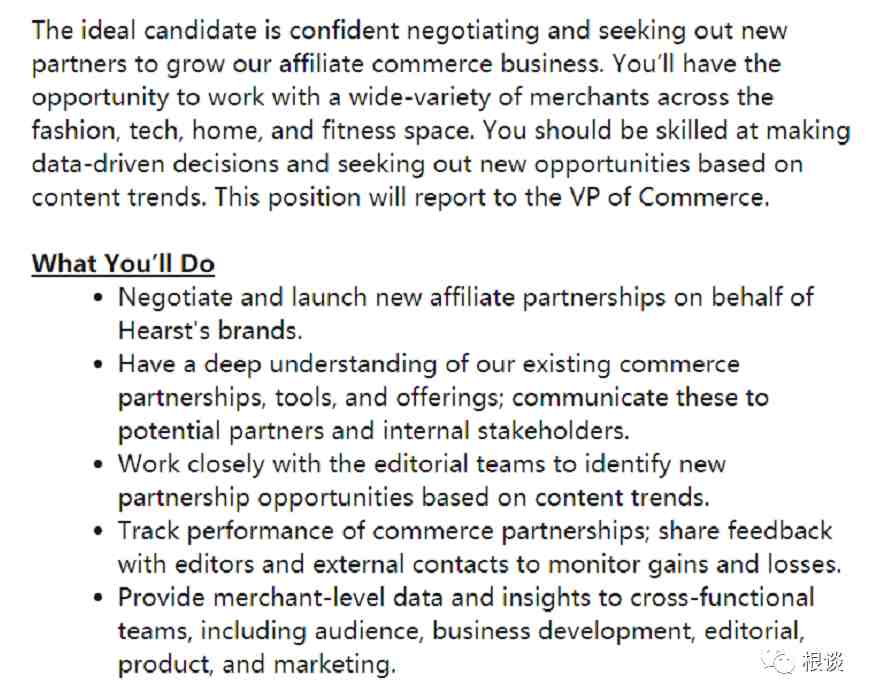 The ideal candidate is confident negotiating and seeking out new partners to grow our affiliate commerce business. You'll have the opportunity to work with a wide-variety of merchants across the fashion, tech, home, and fitness space. You should be skilled at making data-driven decisions and seeking out new opportunities based on content trends. This position will report to the VP of Commerce.

What You'll Do
• Negotiate and launch new affiliate partnerships on behalf of Hearst's brands.
• Have a deep understanding of our existing commerce partnerships, tools, and offerings; communicate these to potential partners and internal stakeholders.
• Work closely with the editorial teams to identify new partnership opportunities based on content trends.
• Track performance of commerce partnerships; share feedback with editors and external contacts to monitor gains and losses.
• Provide merchant-level data and insights to cross-functional teams, including audience, business development, editorial, product, and marketing.

根谈